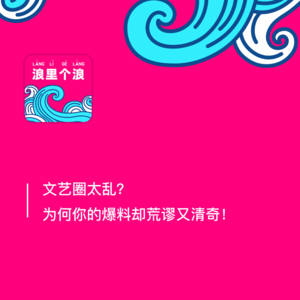 LÀNG LǏ GÈ LÀNG
浪里个浪

文艺圈太乱？
为何你的爆料却荒谬又清奇！